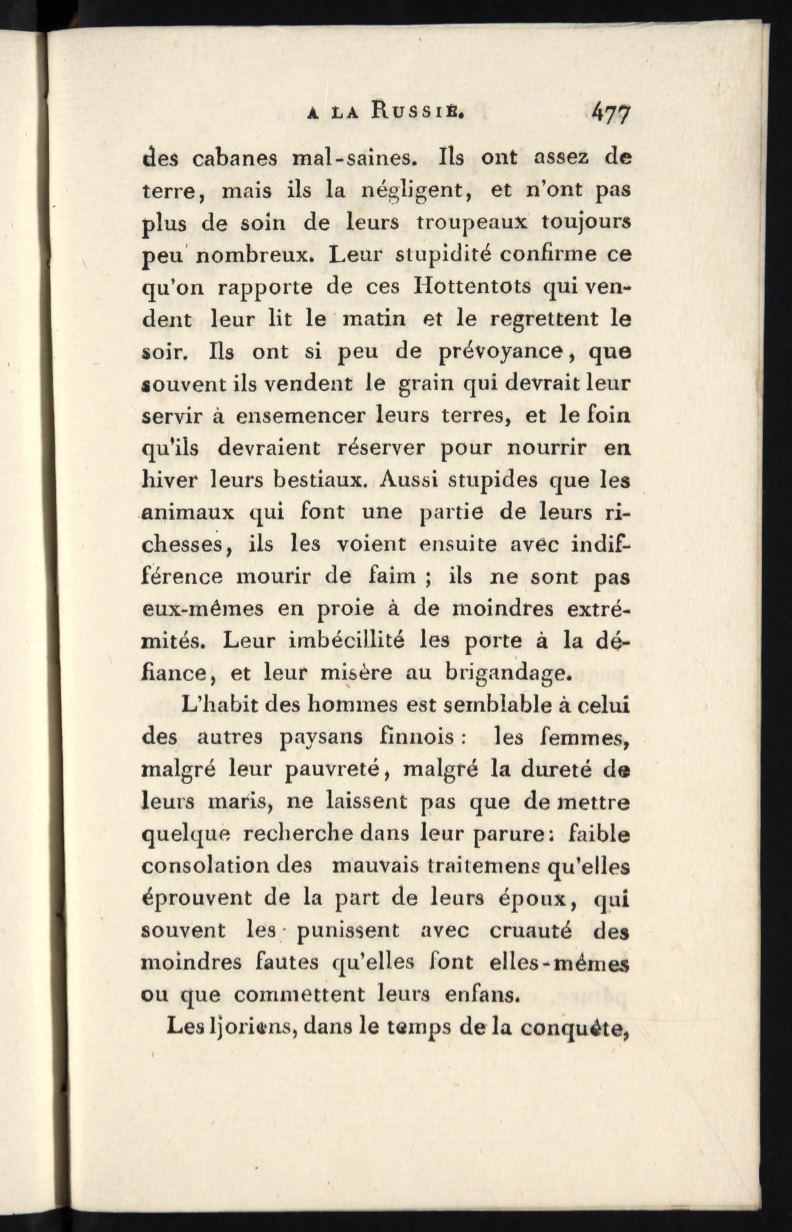 A LA RUSSIE. 477

des cabanes mal-saines. Ils ont assez de terre, mais ils la négligent, et n'ont pas plus de soin de leurs troupeaux toujours peu nombreux. Leur stupidité confirme ce qu'on rapporte de ces Hottentots qui vendent leur lit le matin et le regrettent le soir. Ils ont si peu de prévoyance, que souvent ils vendent le grain qui devrait leur servir à ensemencer leurs terres, et le foin qu'ils devraient réserver pour nourrir en hiver leurs bestiaux. Aussi stupides que les animaux qui font une partie de leurs richesses, ils les voient ensuite avec indifférence mourir de faim ; ils ne sont pas eux-mêmes en proie à de moindres extrémités. Leur imbécillité les porte à la défiance, et leur misère au brigandage.

L'habit des hommes est semblable à celui des autres paysans finnois : les femmes, malgré leur pauvreté, malgré la dureté de leurs maris, ne laissent pas que de mettre quelque recherche dans leur parure : faible consolation des mauvais traitemens qu'elles éprouvent de la part de leurs époux, qui souvent les punissent avec cruauté des moindres fautes qu'elles font elles-mêmes ou que commettent leurs enfans.

Les Ijoriens, dans le temps de la conquête,